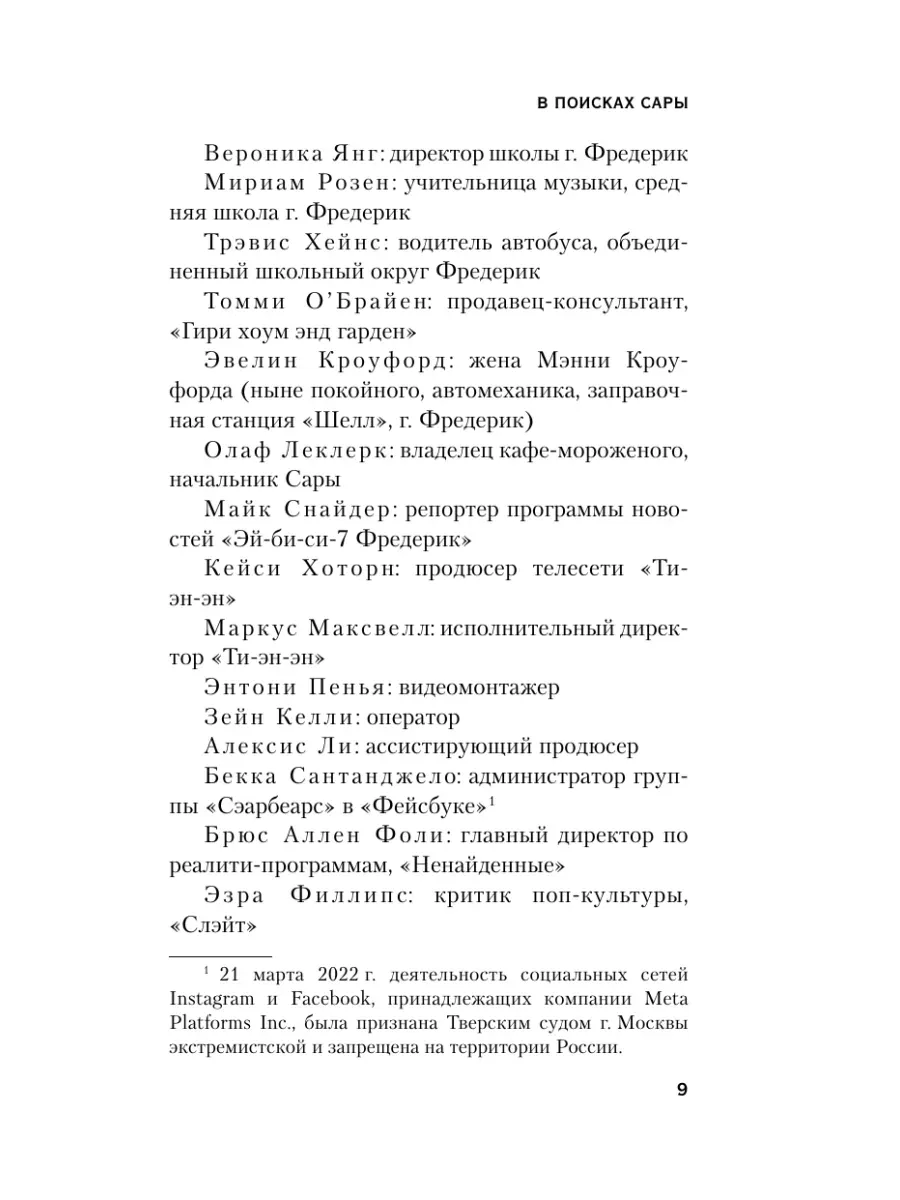 В ПОИСКАХ САРЫ

Вероника Янг: директор школы г. Фредерик

Мириам Розен: учительница музыки, средняя школа г. Фредерик

Трэвис Хейнс: водитель автобуса, объединенный школьный округ Фредерик

Томми О'Брайен: продавец-консультант, «Гири хоум энд гарден»

Эвелин Кроуфорд: жена Мэнни Кроуфорда (ныне покойного, автомеханика, заправочная станция «Шелл», г. Фредерик)

Олаф Леклерк: владелец кафе-мороженого, начальник Сары

Майк Снайдер: репортер программы новостей «Эй-би-си-7 Фредерик»

Кейси Хоторн: продюсер телесети «Ти-эн-эн»

Маркус Максвелл: исполнительный директор «Ти-эн-эн»

Энтони Пенья: видеомонтажер

Зейн Келли: оператор

Алексис Ли: ассистирующий продюсер

Бекка Сантанджело: администратор группы «Сэарбеарс» в «Фейсбуке»$^1$

Брюс Аллен Фоли: главный директор по реалити-программам, «Ненайденные»

Эзра Филлипс: критик поп-культуры, «Слэйт»

$^1$ 21 марта 2022 г. деятельность социальных сетей Instagram и Facebook, принадлежащих компании Meta Platforms Inc., была признана Тверским судом г. Москвы экстремистской и запрещена на территории России.

9